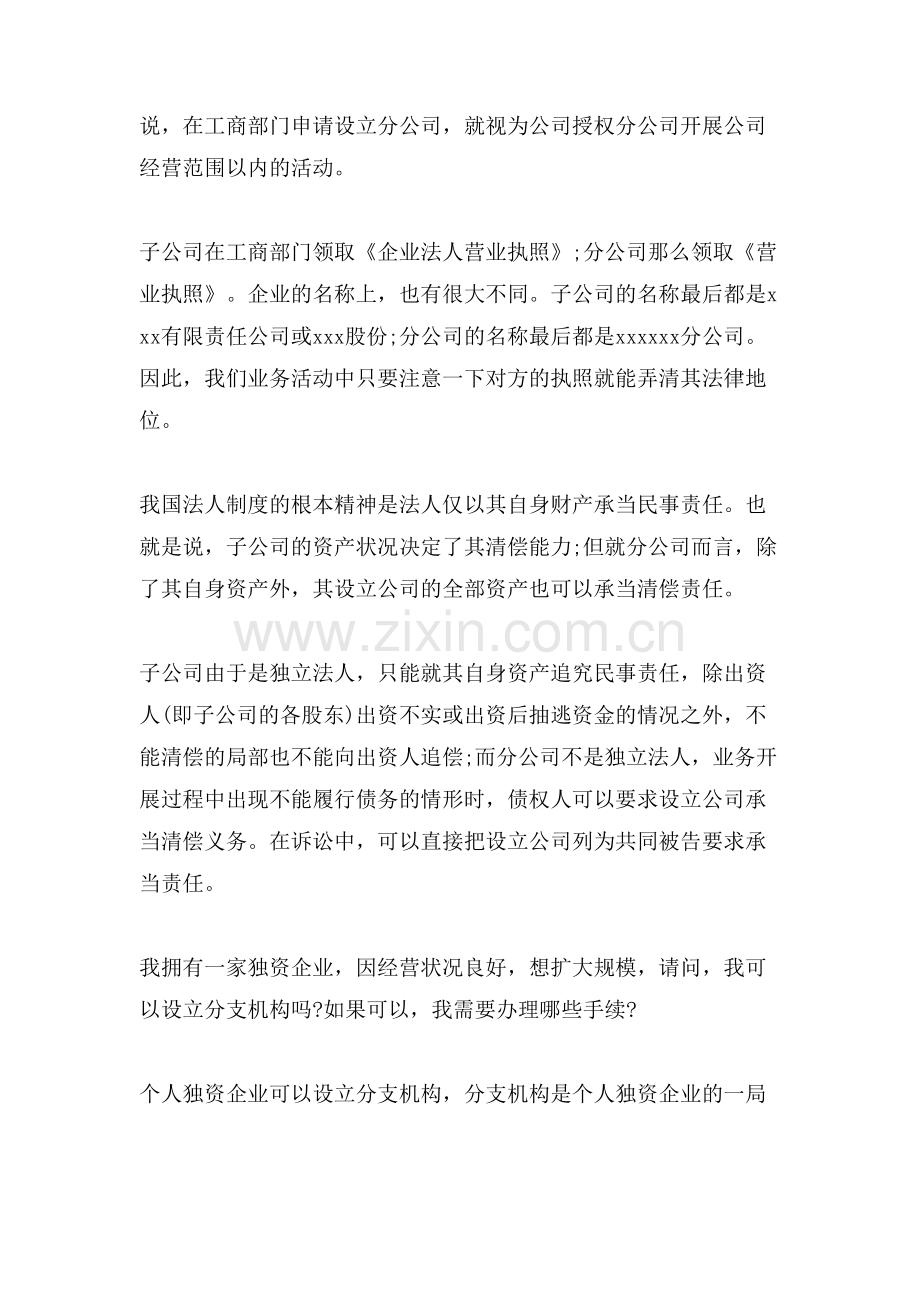 说，在工商部门申请设立分公司，就视为公司授权分公司开展公司经营范围以内的活动。

子公司在工商部门领取《企业法人营业执照》;分公司那么领取《营业执照》。企业的名称上，也有很大不同。子公司的名称最后都是xxx有限责任公司或xxx股份;分公司的名称最后都是xxxxxx分公司。因此，我们业务活动中只要注意一下对方的执照就能弄清其法律地位。

我国法人制度的根本精神是法人仅以其自身财产承当民事责任。也就是说，子公司的资产状况决定了其清偿能力;但就分公司而言，除了其自身资产外，其设立公司的全部资产也可以承当清偿责任。

www.zixin.com.cn

子公司由于是独立法人，只能就其自身资产追究民事责任，除出资人(即子公司的各股东)出资不实或出资后抽逃资金的情况之外，不能清偿的局部也不能向出资人追偿;而分公司不是独立法人，业务开展过程中出现不能履行债务的情形时，债权人可以要求设立公司承当清偿义务。在诉讼中，可以直接把设立公司列为共同被告要求承当责任。

我拥有一家独资企业，因经营状况良好，想扩大规模，请问，我可以设立分支机构吗?如果可以，我需要办理哪些手续?

个人独资企业可以设立分支机构，分支机构是个人独资企业的一局